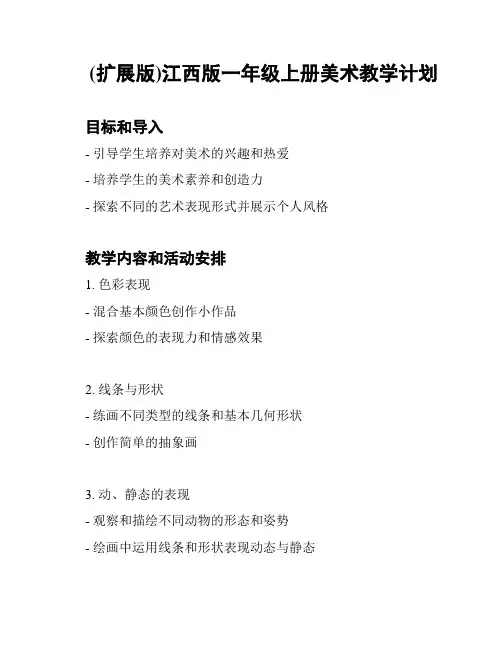 (扩展版)江西版一年级上册美术教学计划

目标和导入

- 引导学生培养对美术的兴趣和热爱

- 培养学生的美术素养和创造力

- 探索不同的艺术表现形式并展示个人风格

教学内容和活动安排

1. 色彩表现

- 混合基本颜色创作小作品

- 探索颜色的表现力和情感效果

2. 线条与形状

- 练画不同类型的线条和基本几何形状

- 创作简单的抽象画

3. 动、静态的表现

- 观察和描绘不同动物的形态和姿势

- 绘画中运用线条和形状表现动态与静态